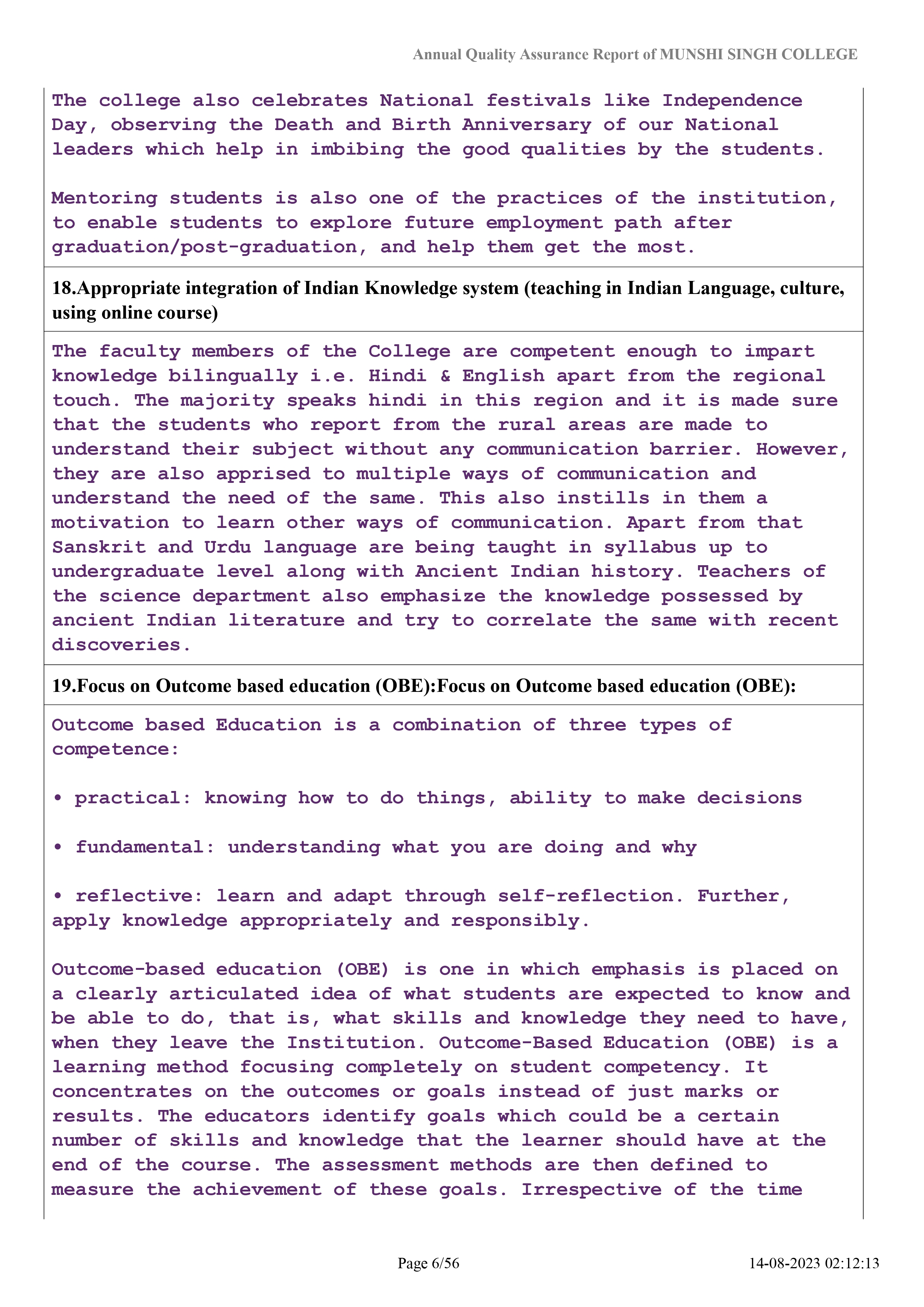 Annual Quality Assurance Report of MUNSHI SINGH COLLEGE

The college also celebrates National festivals like Independence Day, observing the Death and Birth Anniversary of our National leaders which help in imbibing the good qualities by the students.

Mentoring students is also one of the practices of the institution, to enable students to explore future employment path after graduation/post-graduation, and help them get the most.

18.Appropriate integration of Indian Knowledge system (teaching in Indian Language, culture, using online course)

The faculty members of the College are competent enough to impart knowledge bilingually i.e. Hindi & English apart from the regional touch. The majority speaks hindi in this region and it is made sure that the students who report from the rural areas are made to understand their subject without any communication barrier. However, they are also apprised to multiple ways of communication and understand the need of the same. This also instills in them a motivation to learn other ways of communication. Apart from that Sanskrit and Urdu language are being taught in syllabus up to undergraduate level along with Ancient Indian history. Teachers of the science department also emphasize the knowledge possessed by ancient Indian literature and try to correlate the same with recent discoveries.

19.Focus on Outcome based education (OBE):Focus on Outcome based education (OBE):

Outcome based Education is a combination of three types of competence:

• practical: knowing how to do things, ability to make decisions

• fundamental: understanding what you are doing and why

• reflective: learn and adapt through self-reflection. Further, apply knowledge appropriately and responsibly.

Outcome-based education (OBE) is one in which emphasis is placed on a clearly articulated idea of what students are expected to know and be able to do, that is, what skills and knowledge they need to have, when they leave the Institution. Outcome-Based Education (OBE) is a learning method focusing completely on student competency. It concentrates on the outcomes or goals instead of just marks or results. The educators identify goals which could be a certain number of skills and knowledge that the learner should have at the end of the course. The assessment methods are then defined to measure the achievement of these goals. Irrespective of the time

Page 6/56

14-08-2023 02:12:13